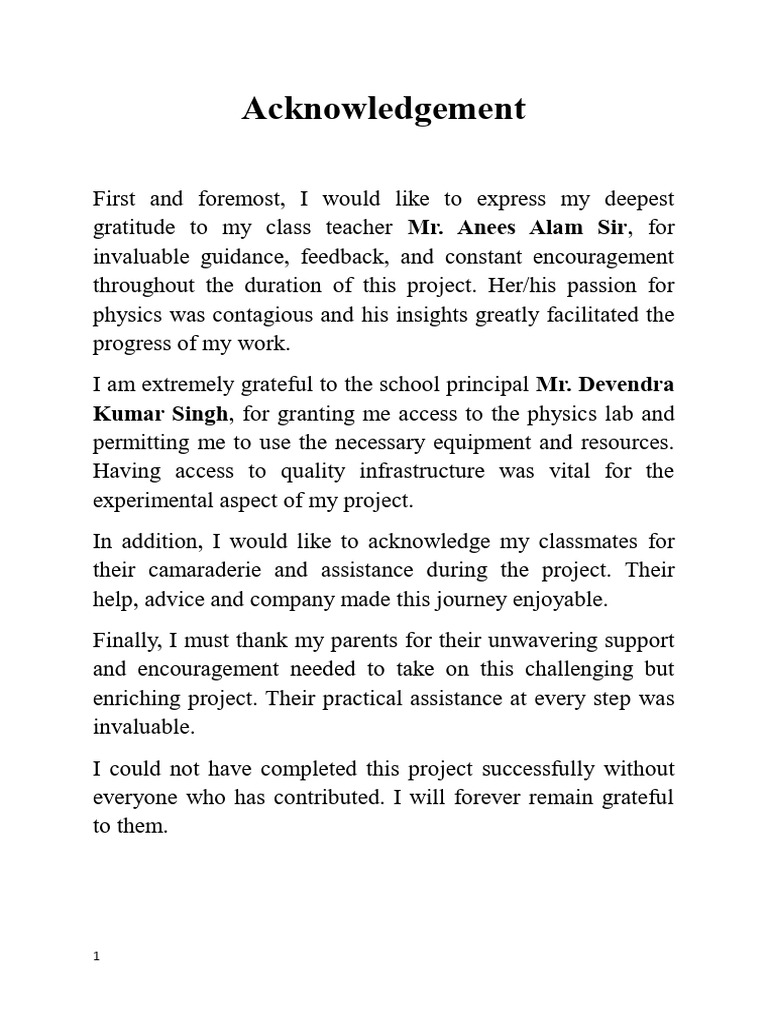 Acknowledgement

First and foremost, I would like to express my deepest gratitude to my class teacher Mr. Anees Alam Sir, for invaluable guidance, feedback, and constant encouragement throughout the duration of this project. Her/his passion for physics was contagious and his insights greatly facilitated the progress of my work.

I am extremely grateful to the school principal Mr. Devendra Kumar Singh, for granting me access to the physics lab and permitting me to use the necessary equipment and resources. Having access to quality infrastructure was vital for the experimental aspect of my project.

In addition, I would like to acknowledge my classmates for their camaraderie and assistance during the project. Their help, advice and company made this journey enjoyable.

Finally, I must thank my parents for their unwavering support and encouragement needed to take on this challenging but enriching project. Their practical assistance at every step was invaluable.

I could not have completed this project successfully without everyone who has contributed. I will forever remain grateful to them.

1